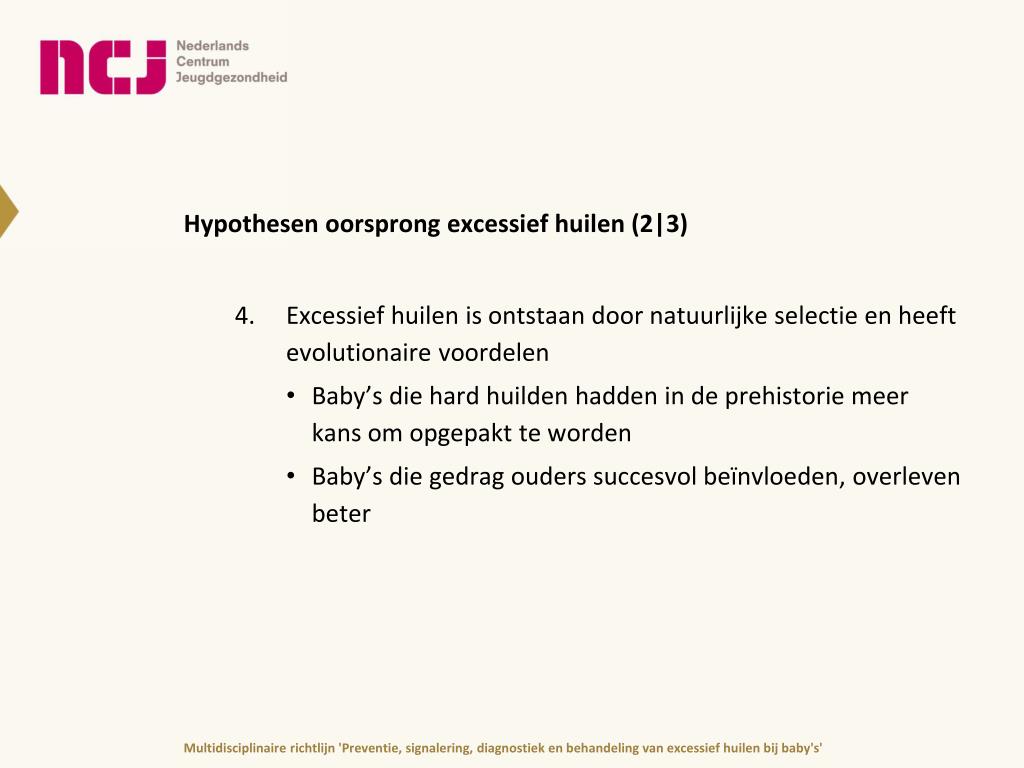 ncj Nederlands Centrum Jeugdgezondheid

Hypothesen oorsprong excessief huilen (2|3)

4. Excessief huilen is ontstaan door natuurlijke selectie en heeft evolutionaire voordelen

• Baby’s die hard huilden hadden in de prehistorie meer kans om opgepakt te worden

• Baby’s die gedrag ouders succesvol beïnvloeden, overleven beter

Multidisciplinaire richtlijn 'Preventie, signalering, diagnostiek en behandeling van excessief huilen bij baby's'